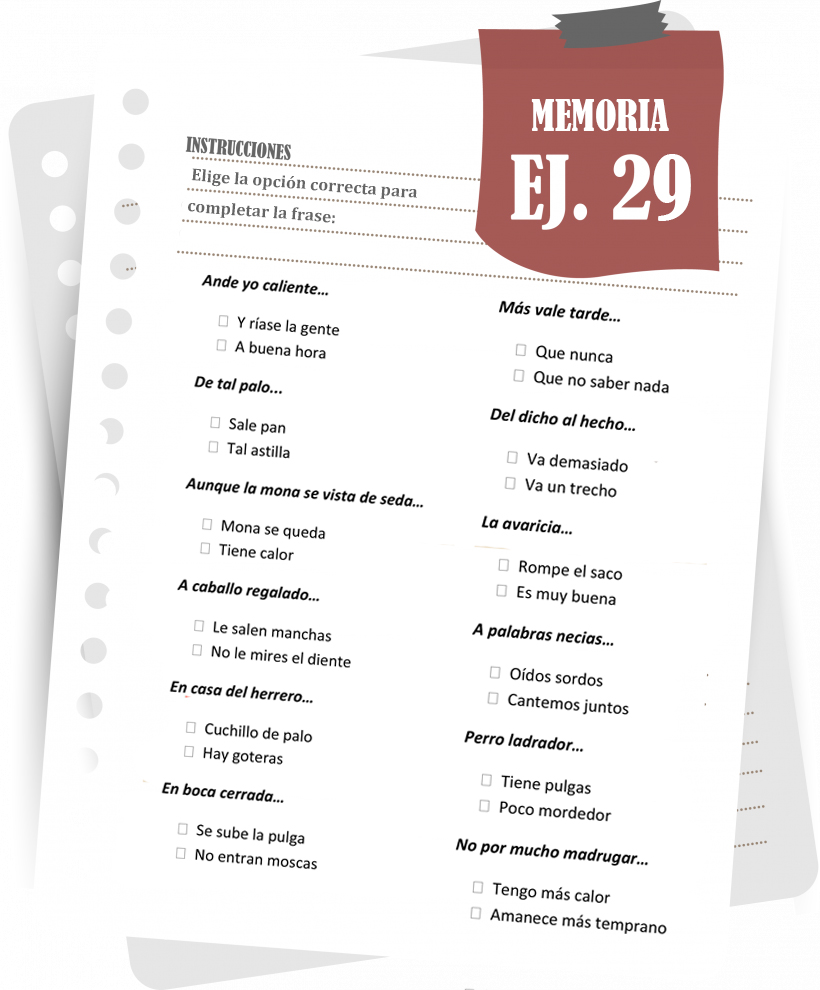 MEMORIA
EJ. 29

INSTRUCCIONES
Elige la opción correcta para completar la frase:

Ande yo caliente...
☐ Y ríase la gente
☐ A buena hora

De tal palo...
☐ Sale pan
☐ Tal astilla

Aunque la mona se vista de seda...
☐ Mona se queda
☐ Tiene calor

A caballo regalado...
☐ Le salen manchas
☐ No le mires el diente

En casa del herrero...
☐ Cuchillo de palo
☐ Hay goteras

En boca cerrada...
☐ Se sube la pulga
☐ No entran moscas

Más vale tarde...
☐ Que nunca
☐ Que no saber nada

Del dicho al hecho...
☐ Va demasiado
☐ Va un trecho

La avaricia...
☐ Rompe el saco
☐ Es muy buena

A palabras necias...
☐ Oídos sordos
☐ Cantemos juntos

Perro ladrador...
☐ Tiene pulgas
☐ Poco mordedor

No por mucho madrugar...
☐ Tengo más calor
☐ Amanece más temprano